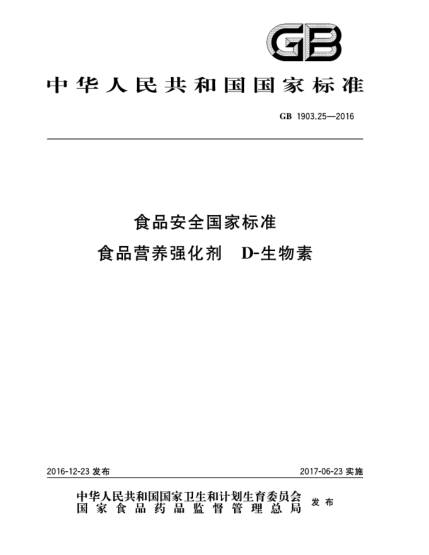 GB

中华人民共和国国家标准

GB 1903.25—2016

食品安全国家标准
食品营养强化剂 D-生物素

2016-12-23 发布

2017-06-23 实施

中华人民共和国国家卫生和计划生育委员会
国家食品药品监督管理总局 发布